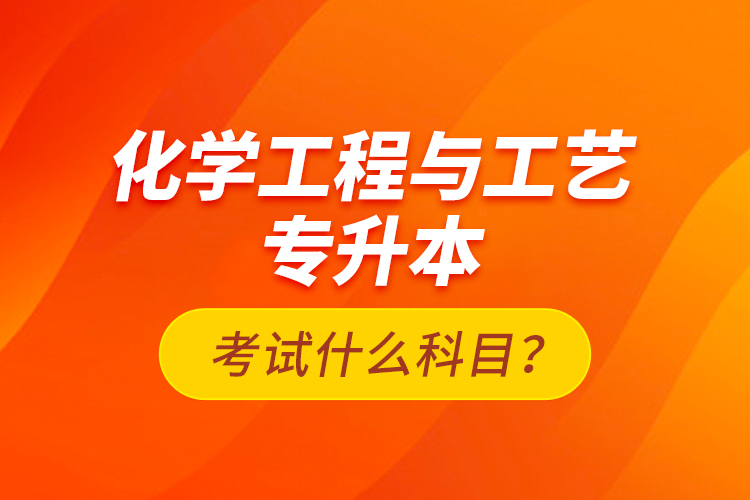 化学工程与工艺
专升本

考试什么科目？